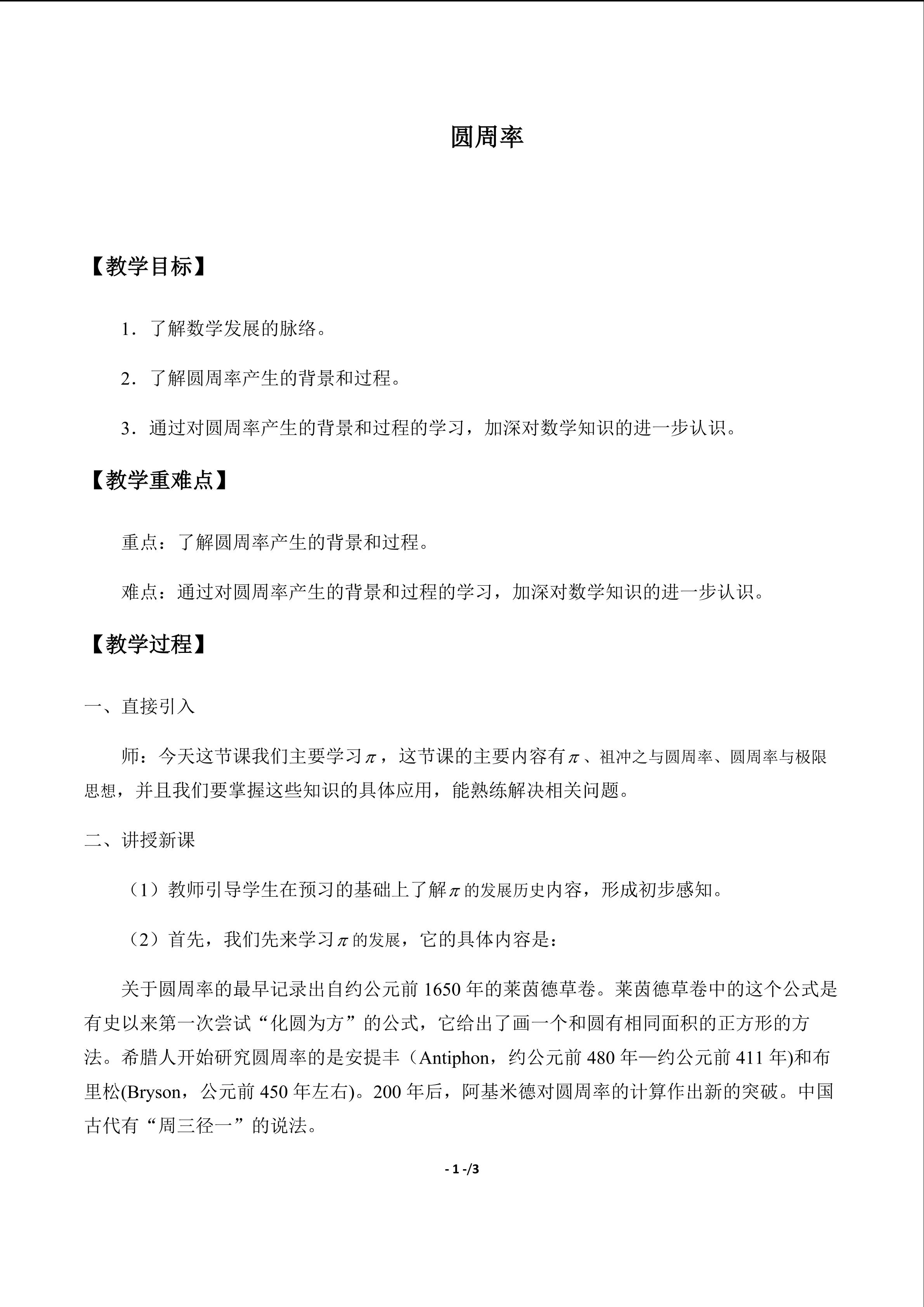 圆周率

【教学目标】

1．了解数学发展的脉络。

2．了解圆周率产生的背景和过程。

3．通过对圆周率产生的背景和过程的学习，加深对数学知识的进一步认识。

【教学重难点】

重点：了解圆周率产生的背景和过程。

难点：通过对圆周率产生的背景和过程的学习，加深对数学知识的进一步认识。

【教学过程】

一、直接引入

师：今天这节课我们主要学习$\pi$，这节课的主要内容有$\pi$、祖冲之与圆周率、圆周率与极限思想，并且我们要掌握这些知识的具体应用，能熟练解决相关问题。

二、讲授新课

（1）教师引导学生在预习的基础上了解$\pi$的发展历史内容，形成初步感知。

（2）首先，我们先来学习$\pi$的发展，它的具体内容是：

关于圆周率的最早记录出自约公元前 1650 年的莱茵德草卷。莱茵德草卷中的这个公式是有史以来第一次尝试“化圆为方”的公式，它给出了画一个和圆有相同面积的正方形的方法。希腊人开始研究圆周率的是安提丰（Antiphon，约公元前 480 年—约公元前 411 年)和布里松(Bryson，公元前 450 年左右)。200 年后，阿基米德对圆周率的计算作出新的突破。中国古代有“周三径一”的说法。

- 1 -/3